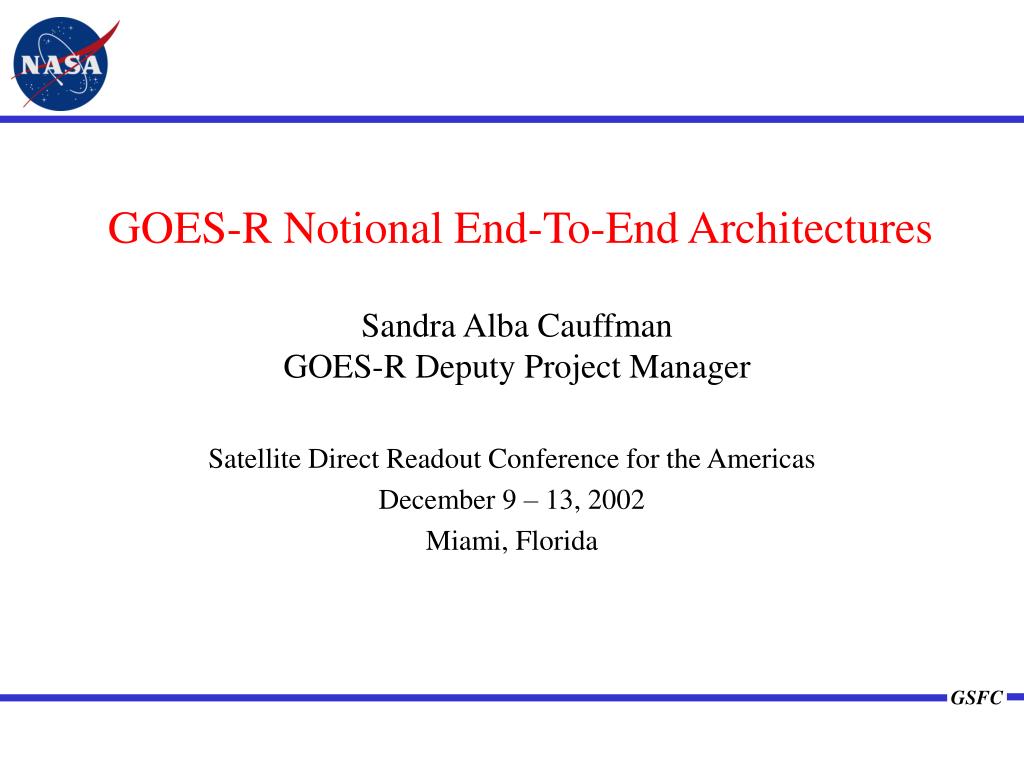 NASA

GOES-R Notional End-To-End Architectures

Sandra Alba Cauffman
GOES-R Deputy Project Manager

Satellite Direct Readout Conference for the Americas
December 9 – 13, 2002
Miami, Florida

GSFC